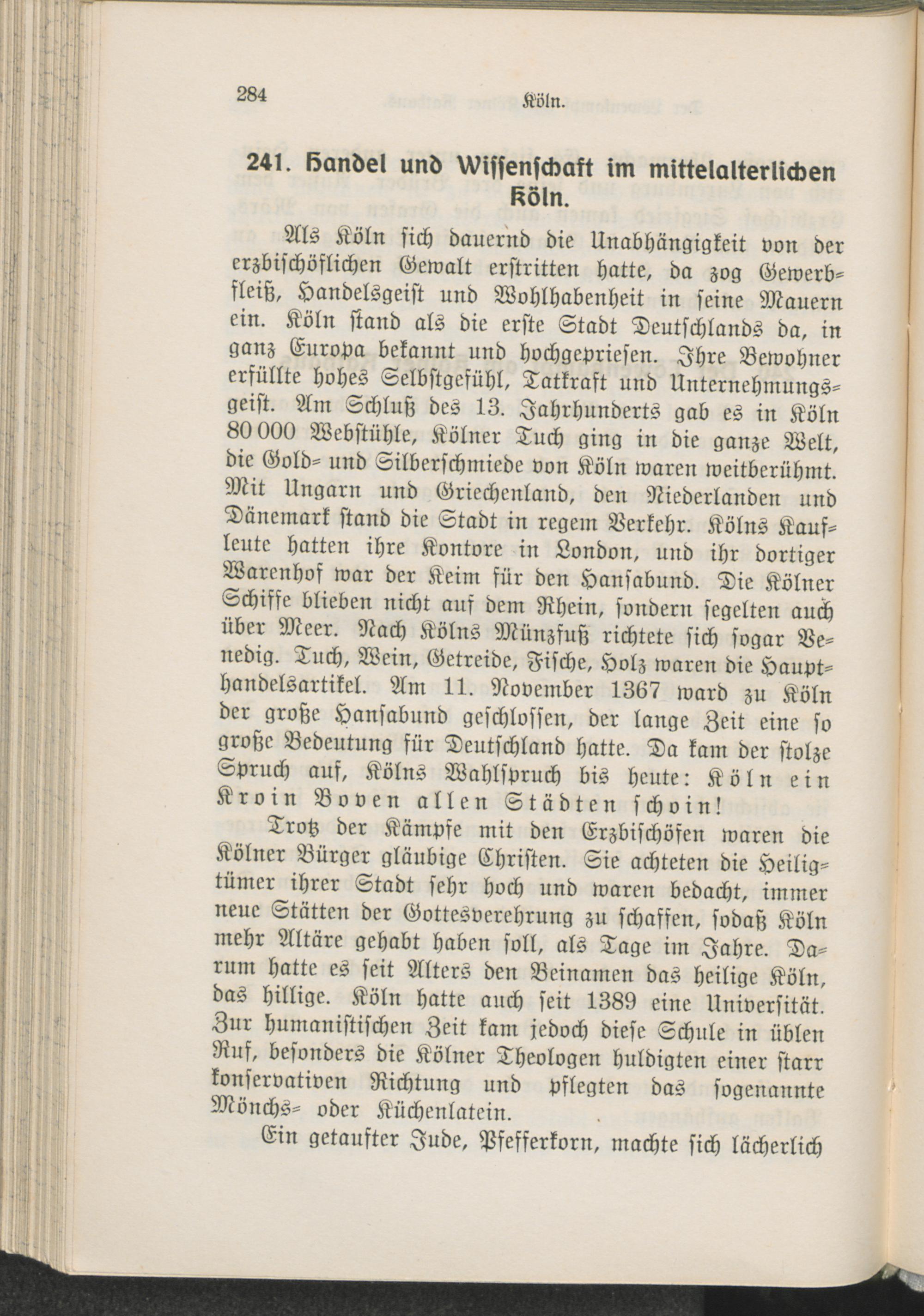 284 Köln.

241. Handel und Wissenschaft im mittelalterlichen Köln.

Als Köln sich dauernd die Unabhängigkeit von der erzbischöflichen Gewalt erstritten hatte, da zog Gewerbfleiß, Handelsgeist und Wohlhabenheit in seine Mauern ein. Köln stand als die erste Stadt Deutschlands da, in ganz Europa bekannt und hochgepriesen. Ihre Bewohner erfüllte hohes Selbstgefühl, Tatkraft und Unternehmungsgeist. Am Schluß des 13. Jahrhunderts gab es in Köln 80 000 Webstühle, Kölner Tuch ging in die ganze Welt, die Gold- und Silberschmiede von Köln waren weitberühmt. Mit Ungarn und Griechenland, den Niederlanden und Dänemark stand die Stadt in regem Verkehr. Kölns Kaufleute hatten ihre Kontore in London, und ihr dortiger Warenhof war der Keim für den Hansabund. Die Kölner Schiffe blieben nicht auf dem Rhein, sondern segelten auch über Meer. Nach Kölns Münzfuß richtete sich sogar Venedig. Tuch, Wein, Getreide, Fische, Holz waren die Haupthandelsartikel. Am 11. November 1367 ward zu Köln der große Hansabund geschlossen, der lange Zeit eine so große Bedeutung für Deutschland hatte. Da kam der stolze Spruch auf, Kölns Wahlspruch bis heute: Köln ein Kroin Boven allen Städten schoin!

Trotz der Kämpfe mit den Erzbischöfen waren die Kölner Bürger gläubige Christen. Sie achteten die Heiligtümer ihrer Stadt sehr hoch und waren bedacht, immer neue Stätten der Gottesverehrung zu schaffen, sodaß Köln mehr Altäre gehabt haben soll, als Tage im Jahre. Darum hatte es seit Alters den Beinamen das heilige Köln, das hillige. Köln hatte auch seit 1389 eine Universität. Zur humanistischen Zeit kam jedoch diese Schule in üblen Ruf, besonders die Kölner Theologen huldigten einer starr konservativen Richtung und pflegten das sogenannte Mönchs- oder Küchenlatein.

Ein getaufter Jude, Pfefferkorn, machte sich lächerlich